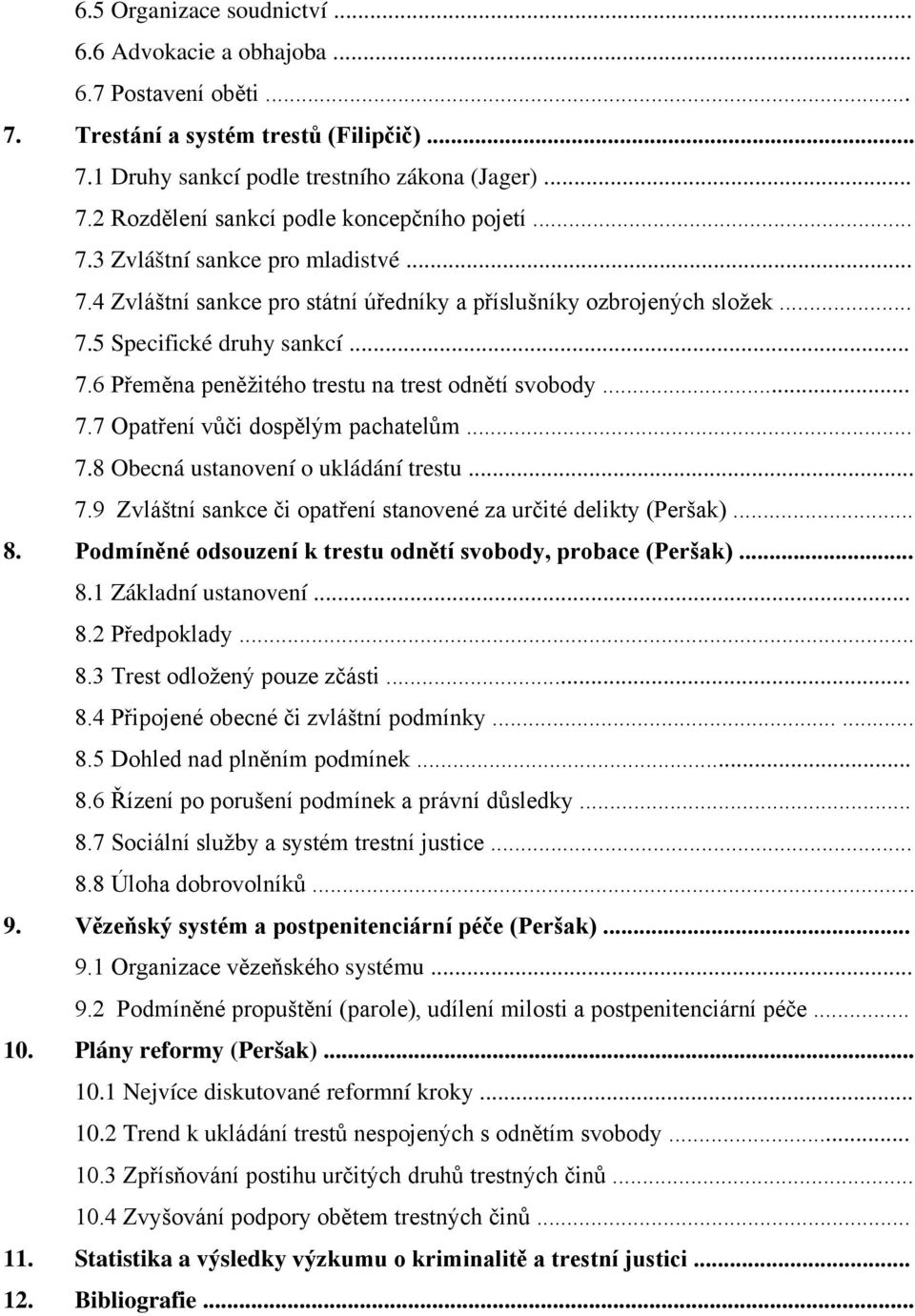 6.5 Organizace soudnictví ...
6.6 Advokacie a obhajoba ...
6.7 Postavení oběti ...
7. Trestání a systém trestů (Filipčič) ...
7.1 Druhy sankcí podle trestního zákona (Jager) ...
7.2 Rozdělení sankcí podle koncepčního pojetí ...
7.3 Zvláštní sankce pro mladistvé ...
7.4 Zvláštní sankce pro státní úředníky a příslušníky ozbrojených složek ...
7.5 Specifické druhy sankcí ...
7.6 Přeměna peněžitého trestu na trest odnětí svobody ...
7.7 Opatření vůči dospělým pachatelům ...
7.8 Obecná ustanovení o ukládání trestu ...
7.9 Zvláštní sankce či opatření stanovené za určité delikty (Peršak) ...
8. Podmíněné odsouzení k trestu odnětí svobody, probace (Peršak) ...
8.1 Základní ustanovení ...
8.2 Předpoklady ...
8.3 Trest odložený pouze zčásti ...
8.4 Připojené obecné či zvláštní podmínky ...
8.5 Dohled nad plněním podmínek ...
8.6 Řízení po porušení podmínek a právní důsledky ...
8.7 Sociální služby a systém trestní justice ...
8.8 Úloha dobrovolníků ...
9. Vězeňský systém a postpenitenciární péče (Peršak) ...
9.1 Organizace vězeňského systému ...
9.2 Podmíněné propuštění (parole), udílení milosti a postpenitenciární péče ...
10. Plány reformy (Peršak) ...
10.1 Nejvíce diskutované reformní kroky ...
10.2 Trend k ukládání trestů nespojených s odnětím svobody ...
10.3 Zpřísňování postihu určitých druhů trestných činů ...
10.4 Zvyšování podpory obětem trestných činů ...
11. Statistika a výsledky výzkumu o kriminalitě a trestní justici ...
12. Bibliografie ...